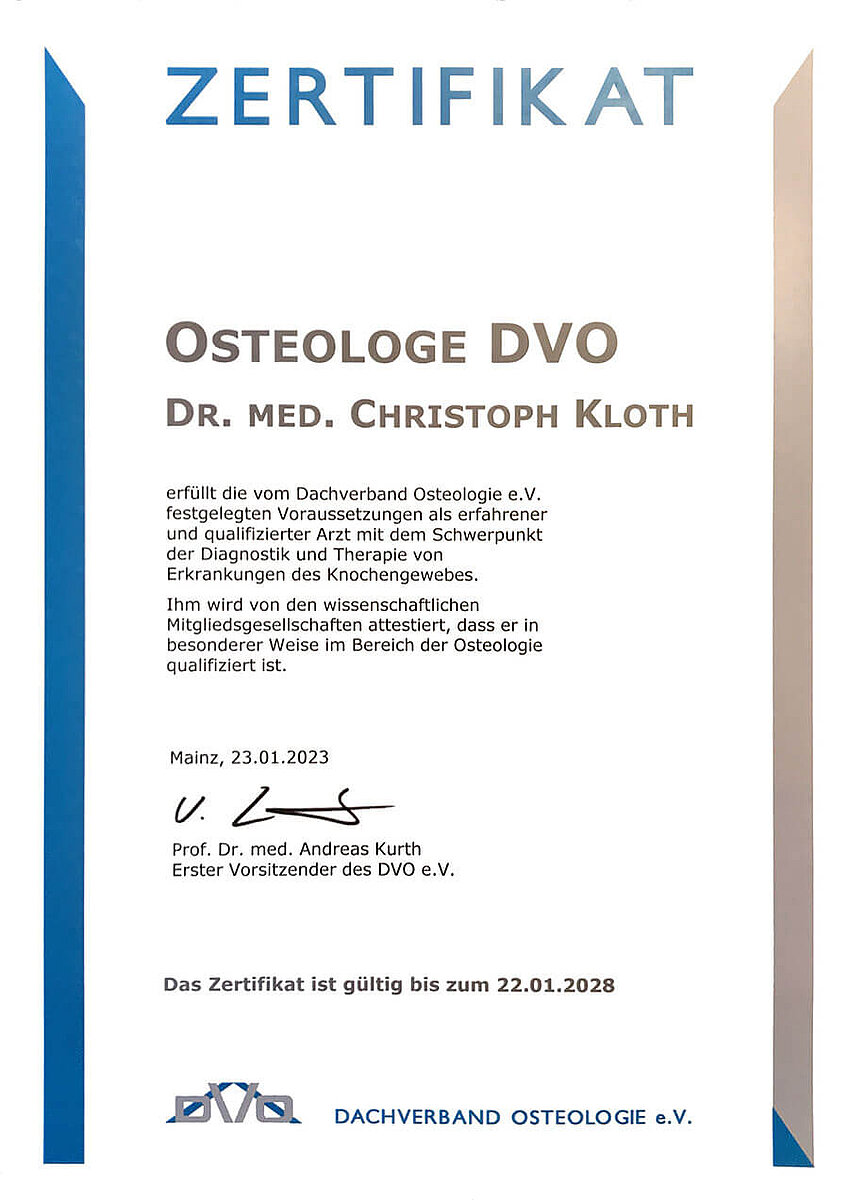 ZERTIFIKAT

OSTEOLOGE DVO

DR. MED. CHRISTOPH KLOTH

erfüllt die vom Dachverband Osteologie e.V. festgelegten Voraussetzungen als erfahrener und qualifizierter Arzt mit dem Schwerpunkt der Diagnostik und Therapie von Erkrankungen des Knochengewebes.

Ihm wird von den wissenschaftlichen Mitgliedsgesellschaften attestiert, dass er in besonderer Weise im Bereich der Osteologie qualifiziert ist.

Mainz, 23.01.2023

Prof. Dr. med. Andreas Kurth
Erster Vorsitzender des DVO e.V.

Das Zertifikat ist gültig bis zum 22.01.2028

DVO

DACHVERBAND OSTEOLOGIE e.V.